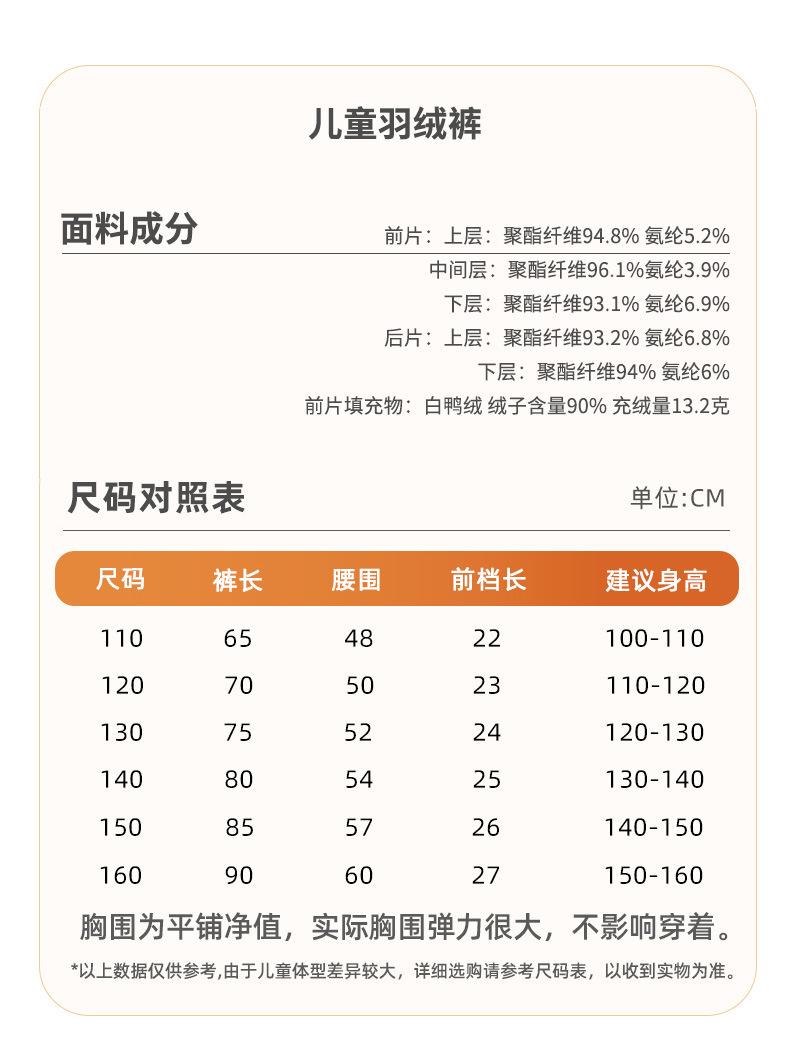 儿童羽绒裤

面料成分

前片：上层：聚酯纤维94.8% 氨纶5.2%
中间层：聚酯纤维96.1%氨纶3.9%
下层：聚酯纤维93.1% 氨纶6.9%
后片：上层：聚酯纤维93.2% 氨纶6.8%
下层：聚酯纤维94% 氨纶6%
前片填充物：白鸭绒 绒子含量90% 充绒量13.2克

尺码对照表

单位:CM

| 尺码 | 裤长 | 腰围 | 前档长 | 建议身高 |
|---|---|---|---|---|
| 110 | 65 | 48 | 22 | 100-110 |
| 120 | 70 | 50 | 23 | 110-120 |
| 130 | 75 | 52 | 24 | 120-130 |
| 140 | 80 | 54 | 25 | 130-140 |
| 150 | 85 | 57 | 26 | 140-150 |
| 160 | 90 | 60 | 27 | 150-160 |

胸围为平铺净值，实际胸围弹力很大，不影响穿着。

*以上数据仅供参考,由于儿童体型差异较大，详细选购请参考尺码表，以收到实物为准。